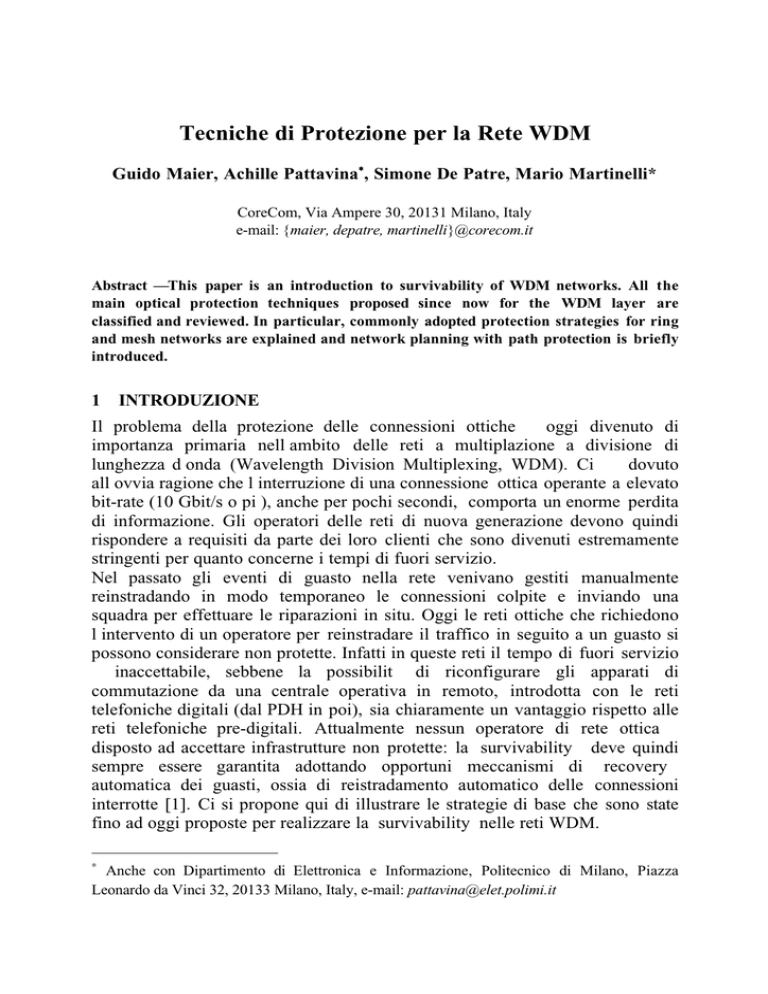 Tecniche di Protezione per la Rete WDM

Guido Maier, Achille Pattavina*, Simone De Patre, Mario Martinelli*

CoreCom, Via Ampere 30, 20131 Milano, Italy
e-mail: {maier, depatre, martinelli}@corecom.it

Abstract —This paper is an introduction to survivability of WDM networks. All the main optical protection techniques proposed since now for the WDM layer are classified and reviewed. In particular, commonly adopted protection strategies for ring and mesh networks are explained and network planning with path protection is briefly introduced.

1 INTRODUZIONE

Il problema della protezione delle connessioni ottiche oggi divenuto di importanza primaria nell ambito delle reti a multiplazione a divisione di lunghezza d onda (Wavelength Division Multiplexing, WDM). Ci dovuto all ovvia ragione che l interruzione di una connessione ottica operante a elevato bit-rate (10 Gbit/s o pi ), anche per pochi secondi, comporta un enorme perdita di informazione. Gli operatori delle reti di nuova generazione devono quindi rispondere a requisiti da parte dei loro clienti che sono divenuti estremamente stringenti per quanto concerne i tempi di fuori servizio.
Nel passato gli eventi di guasto nella rete venivano gestiti manualmente reinstradando in modo temporaneo le connessioni colpite e inviando una squadra per effettuare le riparazioni in situ. Oggi le reti ottiche che richiedono l intervento di un operatore per reinstradare il traffico in seguito a un guasto si possono considerare non protette. Infatti in queste reti il tempo di fuori servizio inaccettabile, sebbene la possibilit di riconfigurare gli apparati di commutazione da una centrale operativa in remoto, introdotta con le reti telefoniche digitali (dal PDH in poi), sia chiaramente un vantaggio rispetto alle reti telefoniche pre-digitali. Attualmente nessun operatore di rete ottica disposto ad accettare infrastrutture non protette: la survivability deve quindi sempre essere garantita adottando opportuni meccanismi di recovery automatica dei guasti, ossia di reistradamento automatico delle connessioni interrotte [1]. Ci si propone qui di illustrare le strategie di base che sono state fino ad oggi proposte per realizzare la survivability nelle reti WDM.

* Anche con Dipartimento di Elettronica e Informazione, Politecnico di Milano, Piazza Leonardo da Vinci 32, 20133 Milano, Italy, e-mail: pattavina@elet.polimi.it